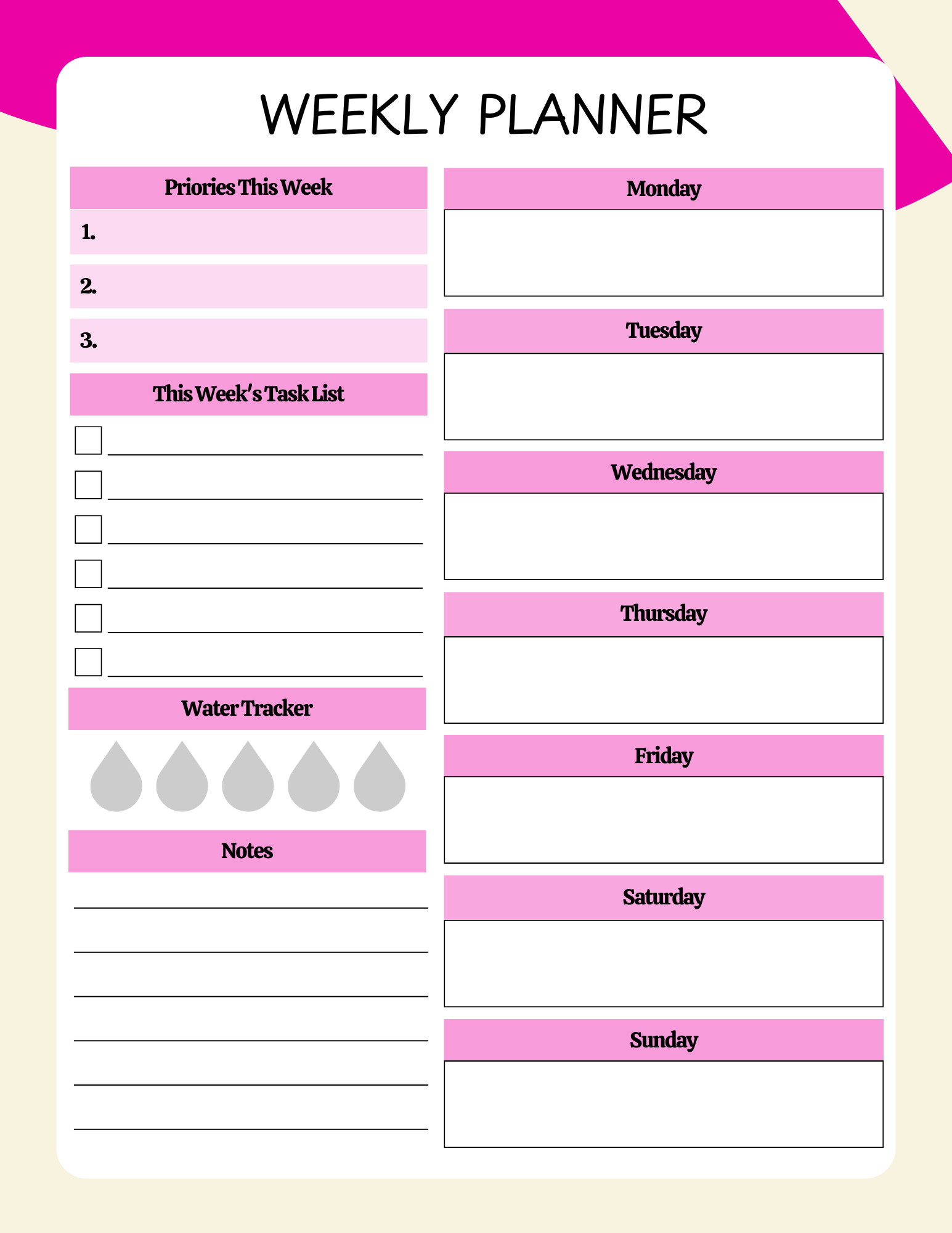 WEEKLY PLANNER

Priories This Week

1.

2.

3.

This Week's Task List

Water Tracker

Notes

Monday

Tuesday

Wednesday

Thursday

Friday

Saturday

Sunday